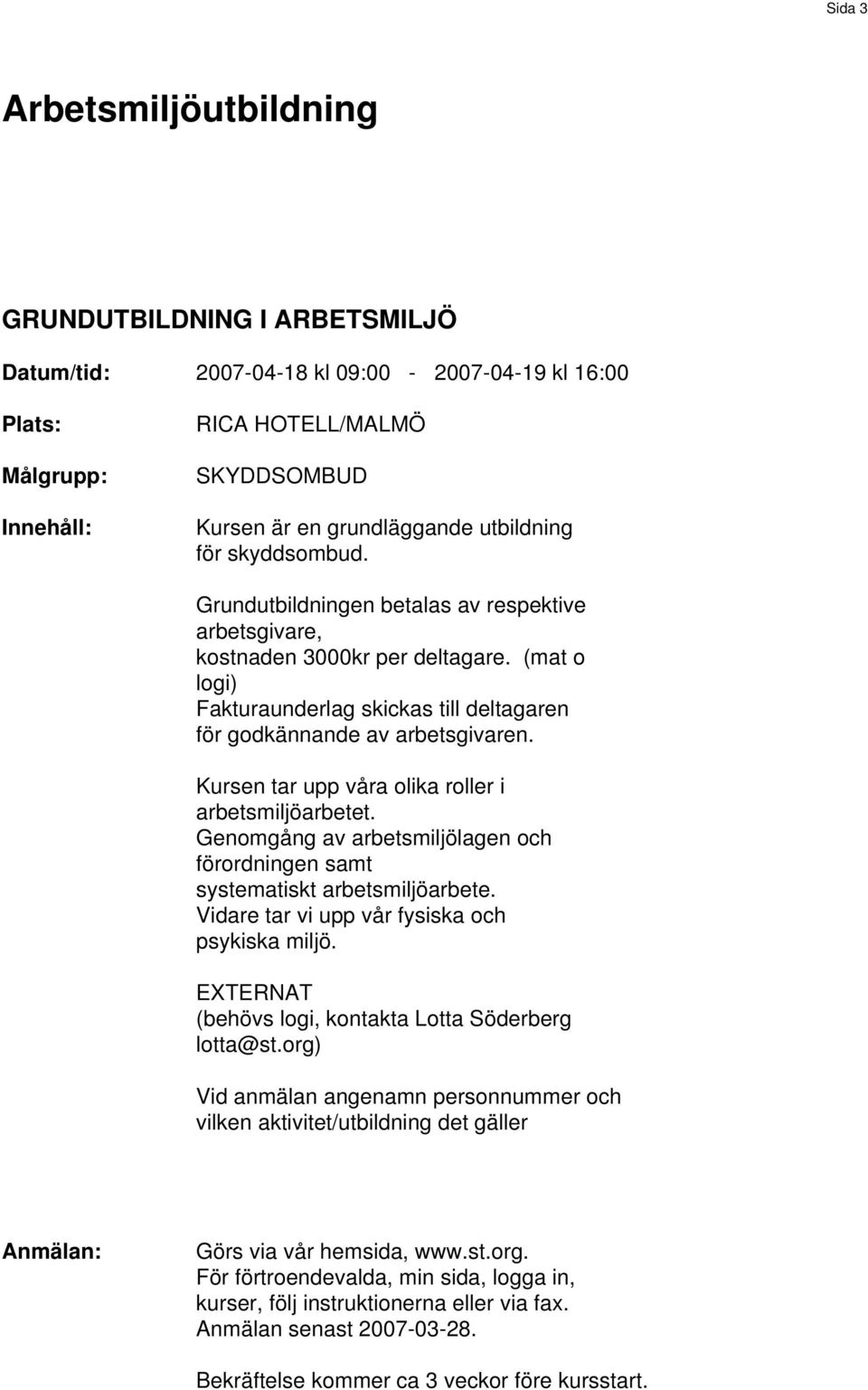 Sida 3

Arbetsmiljöutbildning

GRUNDUTBILDNING I ARBETSMILJÖ

Datum/tid: 2007-04-18 kl 09:00 - 2007-04-19 kl 16:00

Plats: RICA HOTELL/MALMÖ

Målgrupp: SKYDDSOMBUD

Innehåll: Kursen är en grundläggande utbildning för skyddsombud.

Grundutbildningen betalas av respektive arbetsgivare, kostnaden 3000kr per deltagare. (mat o logi) Fakturaunderlag skickas till deltagaren för godkännande av arbetsgivaren.

Kursen tar upp våra olika roller i arbetsmiljöarbetet. Genomgång av arbetsmiljölagen och förordningen samt systematiskt arbetsmiljöarbete. Vidare tar vi upp vår fysiska och psykiska miljö.

EXTERNAT (behövs logi, kontakta Lotta Söderberg lotta@st.org)

Vid anmälan angenamn personnummer och vilken aktivitet/utbildning det gäller

Anmälan: Görs via vår hemsida, www.st.org. För förtroendevalda, min sida, logga in, kurser, följ instruktionerna eller via fax. Anmälan senast 2007-03-28.

Bekräftelse kommer ca 3 veckor före kursstart.